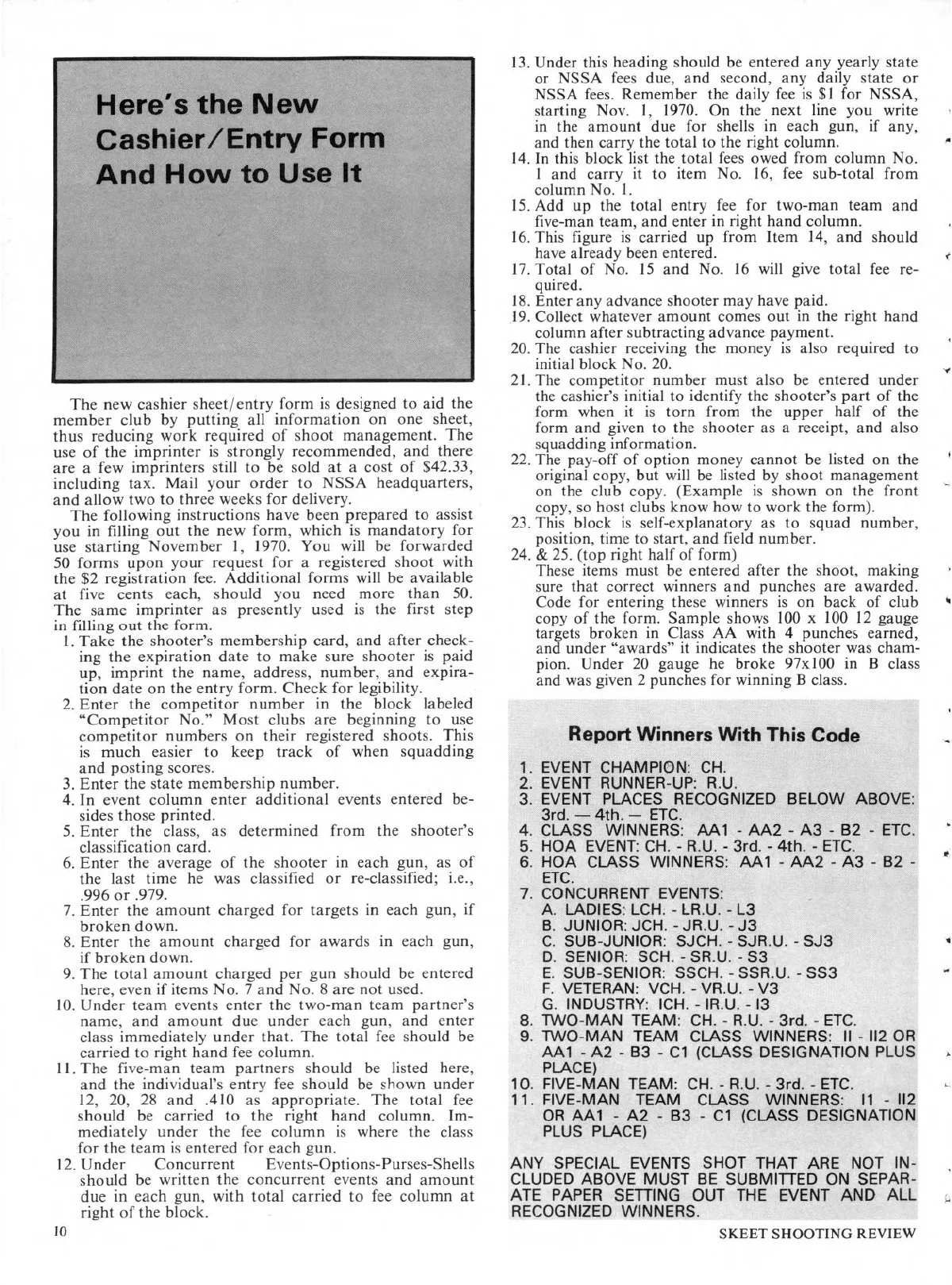 Here's the New Cashier/Entry Form And How to Use It

The new cashier sheet/entry form is designed to aid the member club by putting all information on one sheet, thus reducing work required of shoot management. The use of the imprinter is strongly recommended, and there are a few imprinters still to be sold at a cost of $42.33, including tax. Mail your order to NSSA headquarters, and allow two to three weeks for delivery.

The following instructions have been prepared to assist you in filling out the new form, which is mandatory for use starting November 1, 1970. You will be forwarded 50 forms upon your request for a registered shoot with the $2 registration fee. Additional forms will be available at five cents each, should you need more than 50. The same imprinter as presently used is the first step in filling out the form.

1. Take the shooter's membership card, and after checking the expiration date to make sure shooter is paid up, imprint the name, address, number, and expiration date on the entry form. Check for legibility.
2. Enter the competitor number in the block labeled "Competitor No." Most clubs are beginning to use competitor numbers on their registered shoots. This is much easier to keep track of when squadding and posting scores.
3. Enter the state membership number.
4. In event column enter additional events entered besides those printed.
5. Enter the class, as determined from the shooter's classification card.
6. Enter the average of the shooter in each gun, as of the last time he was classified or re-classified; i.e., .996 or .979.
7. Enter the amount charged for targets in each gun, if broken down.
8. Enter the amount charged for awards in each gun, if broken down.
9. The total amount charged per gun should be entered here, even if items No. 7 and No. 8 are not used.
10. Under team events enter the two-man team partner's name, and amount due under each gun, and enter class immediately under that. The total fee should be carried to right hand fee column.
11. The five-man team partners should be listed here, and the individual's entry fee should be shown under 12, 20, 28 and .410 as appropriate. The total fee should be carried to the right hand column. Immediately under the fee column is where the class for the team is entered for each gun.
12. Under Concurrent Events-Options-Purses-Shells should be written the concurrent events and amount due in each gun, with total carried to fee column at right of the block.
13. Under this heading should be entered any yearly state or NSSA fees due, and second, any daily state or NSSA fees. Remember the daily fee is $1 for NSSA, starting Nov. 1, 1970. On the next line you write in the amount due for shells in each gun, if any, and then carry the total to the right column.
14. In this block list the total fees owed from column No. 1 and carry it to item No. 16, fee sub-total from column No. 1.
15. Add up the total entry fee for two-man team and five-man team, and enter in right hand column.
16. This figure is carried up from Item 14, and should have already been entered.
17. Total of No. 15 and No. 16 will give total fee required.
18. Enter any advance shooter may have paid.
19. Collect whatever amount comes out in the right hand column after subtracting advance payment.
20. The cashier receiving the money is also required to initial block No. 20.
21. The competitor number must also be entered under the cashier's initial to identify the shooter's part of the form when it is torn from the upper half of the form and given to the shooter as a receipt, and also squadding information.
22. The pay-off of option money cannot be listed on the original copy, but will be listed by shoot management on the club copy. (Example is shown on the front copy, so host clubs know how to work the form).
23. This block is self-explanatory as to squad number, position, time to start, and field number.
24. & 25. (top right half of form)
These items must be entered after the shoot, making sure that correct winners and punches are awarded. Code for entering these winners is on back of club copy of the form. Sample shows 100 x 100 12 gauge targets broken in Class AA with 4 punches earned, and under "awards" it indicates the shooter was champion. Under 20 gauge he broke 97x100 in B class and was given 2 punches for winning B class.

Report Winners With This Code

1. EVENT CHAMPION: CH.
2. EVENT RUNNER-UP: R.U.
3. EVENT PLACES RECOGNIZED BELOW ABOVE: 3rd. — 4th. — ETC.
4. CLASS WINNERS: AA1 - AA2 - A3 - B2 - ETC.
5. HOA EVENT: CH. - R.U. - 3rd. - 4th. - ETC.
6. HOA CLASS WINNERS: AA1 - AA2 - A3 - B2 - ETC.
7. CONCURRENT EVENTS:
A. LADIES: LCH. - LR.U. - L3
B. JUNIOR: JCH. - JR.U. - J3
C. SUB-JUNIOR: SJCH. - SJR.U. - SJ3
D. SENIOR: SCH. - SR.U. - S3
E. SUB-SENIOR: SSCH. - SSR.U. - SS3
F. VETERAN: VCH. - VR.U. - V3
G. INDUSTRY: ICH. - IR.U. - I3
8. TWO-MAN TEAM: CH. - R.U. - 3rd. - ETC.
9. TWO-MAN TEAM CLASS WINNERS: II - II2 OR AA1 - A2 - B3 - C1 (CLASS DESIGNATION PLUS PLACE)
10. FIVE-MAN TEAM: CH. - R.U. - 3rd. - ETC.
11. FIVE-MAN TEAM CLASS WINNERS: I1 - II2 OR AA1 - A2 - B3 - C1 (CLASS DESIGNATION PLUS PLACE)

ANY SPECIAL EVENTS SHOT THAT ARE NOT INCLUDED ABOVE MUST BE SUBMITTED ON SEPARATE PAPER SETTING OUT THE EVENT AND ALL RECOGNIZED WINNERS.

10

SKEET SHOOTING REVIEW